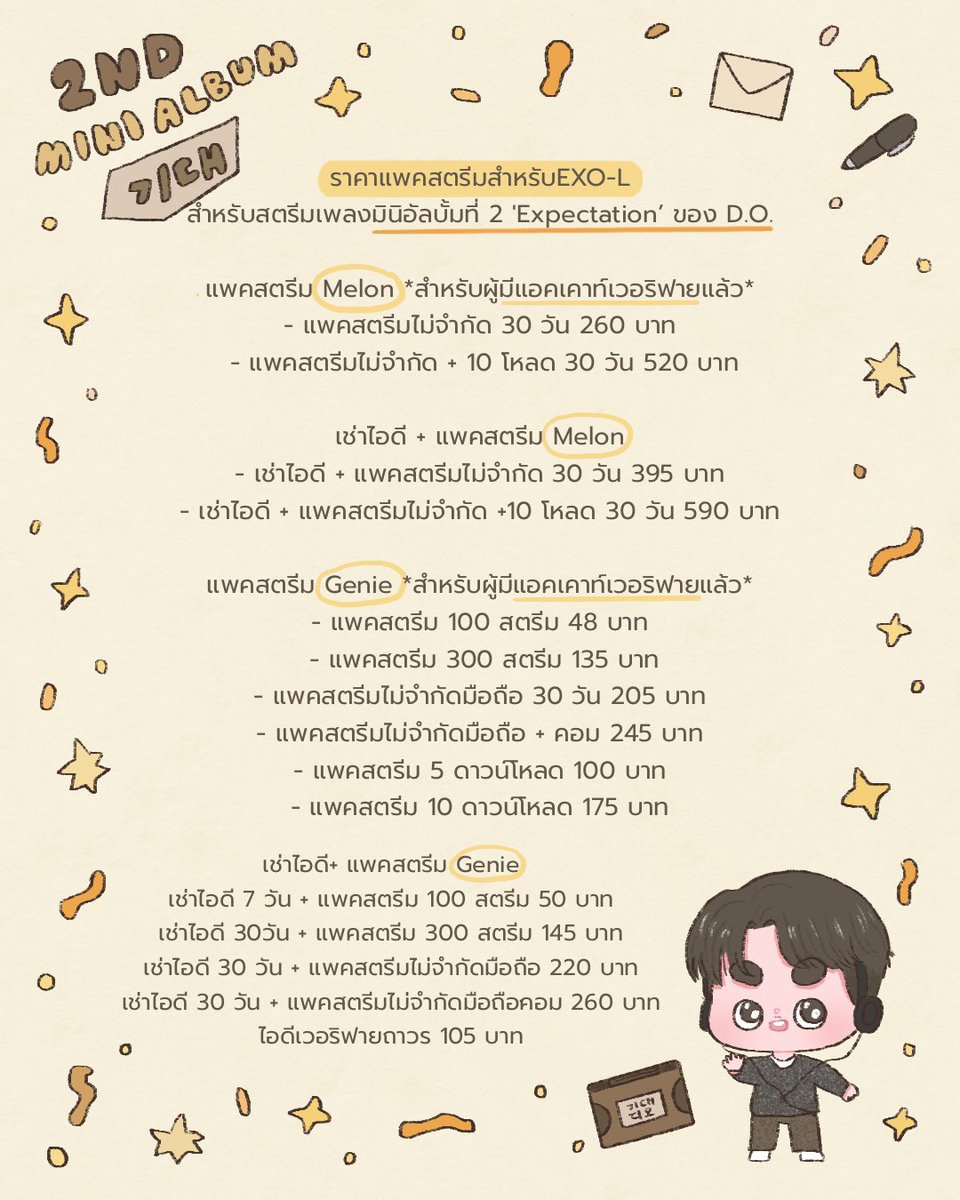 2ND MINI ALBUM 기대

ราคาแพคสตรีมสำหรับEXO-L
สำหรับสตรีมเพลงมินิอัลบั้มที่ 2 'Expectation' ของ D.O.

แพคสตรีม Melon *สำหรับผู้มีแอคเคาท์เวอริฟายแล้ว*
- แพคสตรีมไม่จำกัด 30 วัน 260 บาท
- แพคสตรีมไม่จำกัด + 10 โหลด 30 วัน 520 บาท

เช่าไอดี + แพคสตรีม Melon
- เช่าไอดี + แพคสตรีมไม่จำกัด 30 วัน 395 บาท
- เช่าไอดี + แพคสตรีมไม่จำกัด +10 โหลด 30 วัน 590 บาท

แพคสตรีม Genie *สำหรับผู้มีแอคเคาท์เวอริฟายแล้ว*
- แพคสตรีม 100 สตรีม 48 บาท
- แพคสตรีม 300 สตรีม 135 บาท
- แพคสตรีมไม่จำกัดมือถือ 30 วัน 205 บาท
- แพคสตรีมไม่จำกัดมือถือ + คอม 245 บาท
- แพคสตรีม 5 ดาวน์โหลด 100 บาท
- แพคสตรีม 10 ดาวน์โหลด 175 บาท

เช่าไอดี+ แพคสตรีม Genie
เช่าไอดี 7 วัน + แพคสตรีม 100 สตรีม 50 บาท
เช่าไอดี 30วัน + แพคสตรีม 300 สตรีม 145 บาท
เช่าไอดี 30 วัน + แพคสตรีมไม่จำกัดมือถือ 220 บาท
เช่าไอดี 30 วัน + แพคสตรีมไม่จำกัดมือถือคอม 260 บาท
ไอดีเวอริฟายถาวร 105 บาท

기대 디오